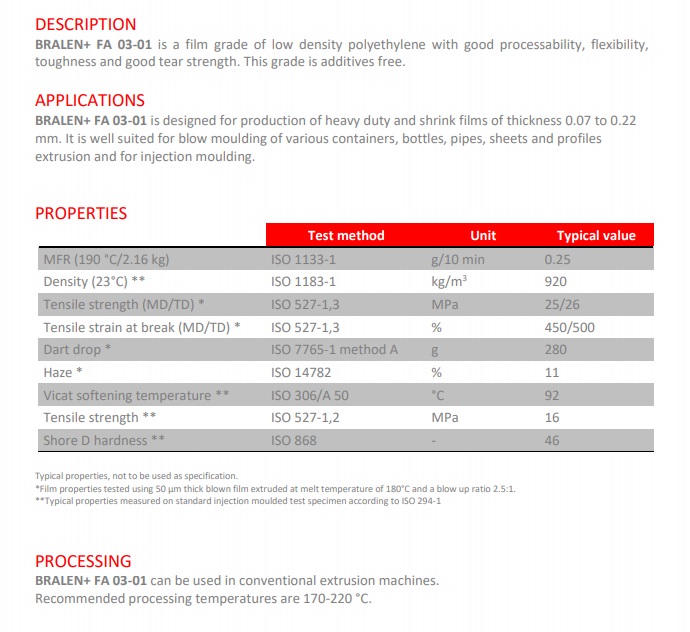 DESCRIPTION
BRALEN+ FA 03-01 is a film grade of low density polyethylene with good processability, flexibility, toughness and good tear strength. This grade is additives free.

APPLICATIONS
BRALEN+ FA 03-01 is designed for production of heavy duty and shrink films of thickness 0.07 to 0.22 mm. It is well suited for blow moulding of various containers, bottles, pipes, sheets and profiles extrusion and for injection moulding.

PROPERTIES

| | Test method | Unit | Typical value |
|---|---|---|---|
| MFR (190 °C/2.16 kg) | ISO 1133-1 | g/10 min | 0.25 |
| Density (23°C) ** | ISO 1183-1 | kg/m$^3$ | 920 |
| Tensile strength (MD/TD) * | ISO 527-1,3 | MPa | 25/26 |
| Tensile strain at break (MD/TD) * | ISO 527-1,3 | % | 450/500 |
| Dart drop * | ISO 7765-1 method A | g | 280 |
| Haze * | ISO 14782 | % | 11 |
| Vicat softening temperature ** | ISO 306/A 50 | °C | 92 |
| Tensile strength ** | ISO 527-1,2 | MPa | 16 |
| Shore D hardness ** | ISO 868 | - | 46 |

Typical properties, not to be used as specification.
*Film properties tested using 50 μm thick blown film extruded at melt temperature of 180°C and a blow up ratio 2.5:1.
**Typical properties measured on standard injection moulded test specimen according to ISO 294-1

PROCESSING
BRALEN+ FA 03-01 can be used in conventional extrusion machines.
Recommended processing temperatures are 170-220 °C.